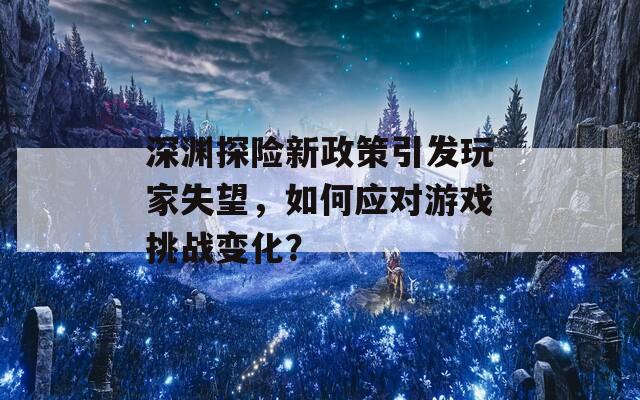 深渊探险新政策引发玩家失望，如何应对游戏挑战变化？